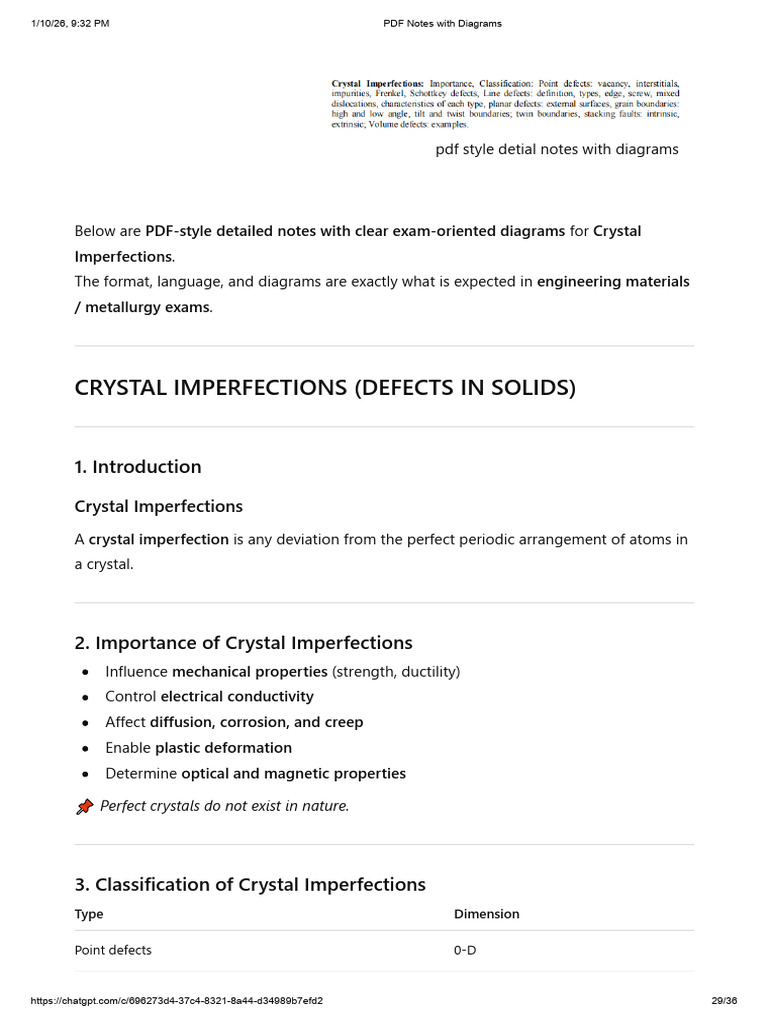 1/10/26, 9:32 PM
PDF Notes with Diagrams

Crystal Imperfections: Importance, Classification: Point defects: vacancy, interstitials, impurities, Frenkel, Schottkey defects, Line defects: definition, types, edge, screw, mixed dislocations, characteristics of each type, planar defects: external surfaces, grain boundaries: high and low angle, tilt and twist boundaries; twin boundaries, stacking faults: intrinsic, extrinsic; Volume defects: examples.

pdf style detial notes with diagrams

Below are PDF-style detailed notes with clear exam-oriented diagrams for Crystal Imperfections.
The format, language, and diagrams are exactly what is expected in engineering materials / metallurgy exams.

CRYSTAL IMPERFECTIONS (DEFECTS IN SOLIDS)

1. Introduction

Crystal Imperfections

A crystal imperfection is any deviation from the perfect periodic arrangement of atoms in a crystal.

2. Importance of Crystal Imperfections

• Influence mechanical properties (strength, ductility)
• Control electrical conductivity
• Affect diffusion, corrosion, and creep
• Enable plastic deformation
• Determine optical and magnetic properties

Perfect crystals do not exist in nature.

3. Classification of Crystal Imperfections

| Type | Dimension |
|---|---|
| Point defects | 0-D |

https://chatgpt.com/c/696273d4-37c4-8321-8a44-d34989b7efd2
29/36